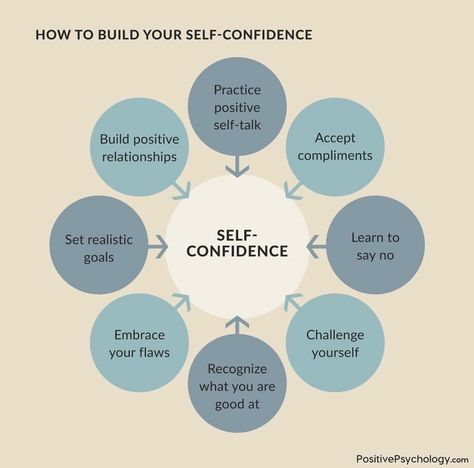 HOW TO BUILD YOUR SELF-CONFIDENCE

Practice positive self-talk

Accept compliments

Learn to say no

Challenge yourself

Recognize what you are good at

Embrace your flaws

Set realistic goals

Build positive relationships

SELF-CONFIDENCE

PositivePsychology.com